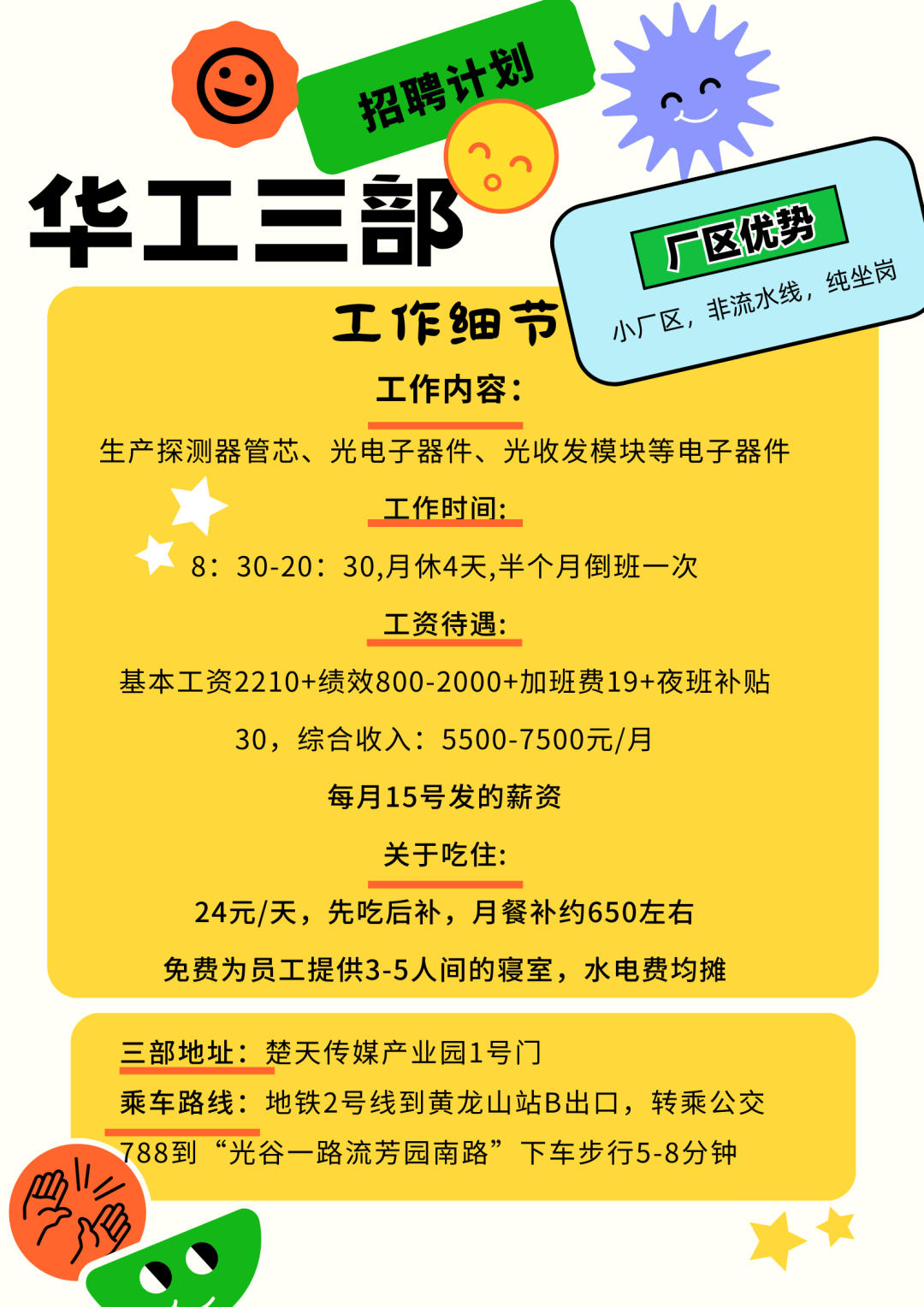 招聘计划

华工三部

厂区优势

小厂区，非流水线，纯坐岗

工作细节

工作内容：

生产探测器管芯、光电子器件、光收发模块等电子器件

工作时间：

8：30-20：30,月休4天,半个月倒班一次

工资待遇：

基本工资2210+绩效800-2000+加班费19+夜班补贴30，综合收入：5500-7500元/月

每月15号发的薪资

关于吃住：

24元/天，先吃后补，月餐补约650左右

免费为员工提供3-5人间的寝室，水电费均摊

三部地址：楚天传媒产业园1号门

乘车路线：地铁2号线到黄龙山站B出口，转乘公交788到“光谷一路流芳园南路”下车步行5-8分钟